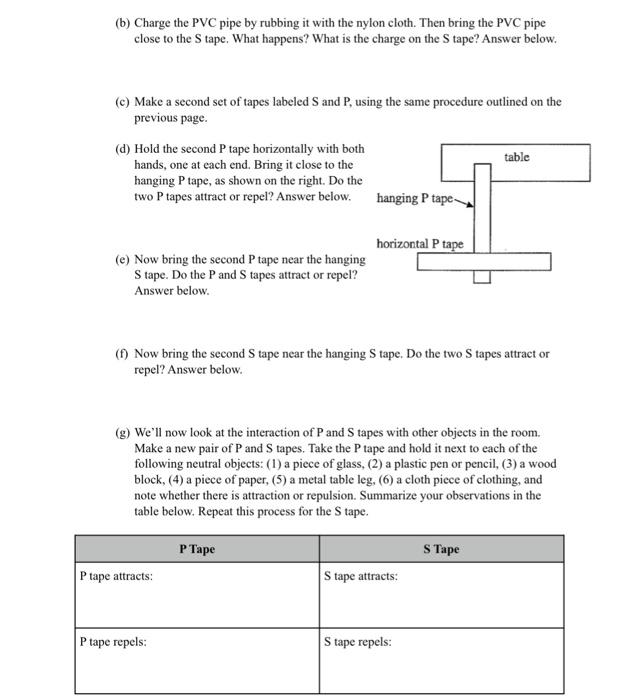 (b) Charge the PVC pipe by rubbing it with the nylon cloth. Then bring the PVC pipe close to the S tape. What happens? What is the charge on the S tape? Answer below.

(c) Make a second set of tapes labeled S and P, using the same procedure outlined on the previous page.

(d) Hold the second P tape horizontally with both hands, one at each end. Bring it close to the hanging P tape, as shown on the right. Do the two P tapes attract or repel? Answer below.

table

hanging P tape

horizontal P tape

(e) Now bring the second P tape near the hanging S tape. Do the P and S tapes attract or repel? Answer below.

(f) Now bring the second S tape near the hanging S tape. Do the two S tapes attract or repel? Answer below.

(g) We'll now look at the interaction of P and S tapes with other objects in the room. Make a new pair of P and S tapes. Take the P tape and hold it next to each of the following neutral objects: (1) a piece of glass, (2) a plastic pen or pencil, (3) a wood block, (4) a piece of paper, (5) a metal table leg, (6) a cloth piece of clothing, and note whether there is attraction or repulsion. Summarize your observations in the table below. Repeat this process for the S tape.

| P Tape | S Tape |
|---|---|
| P tape attracts: | S tape attracts: |
| P tape repels: | S tape repels: |